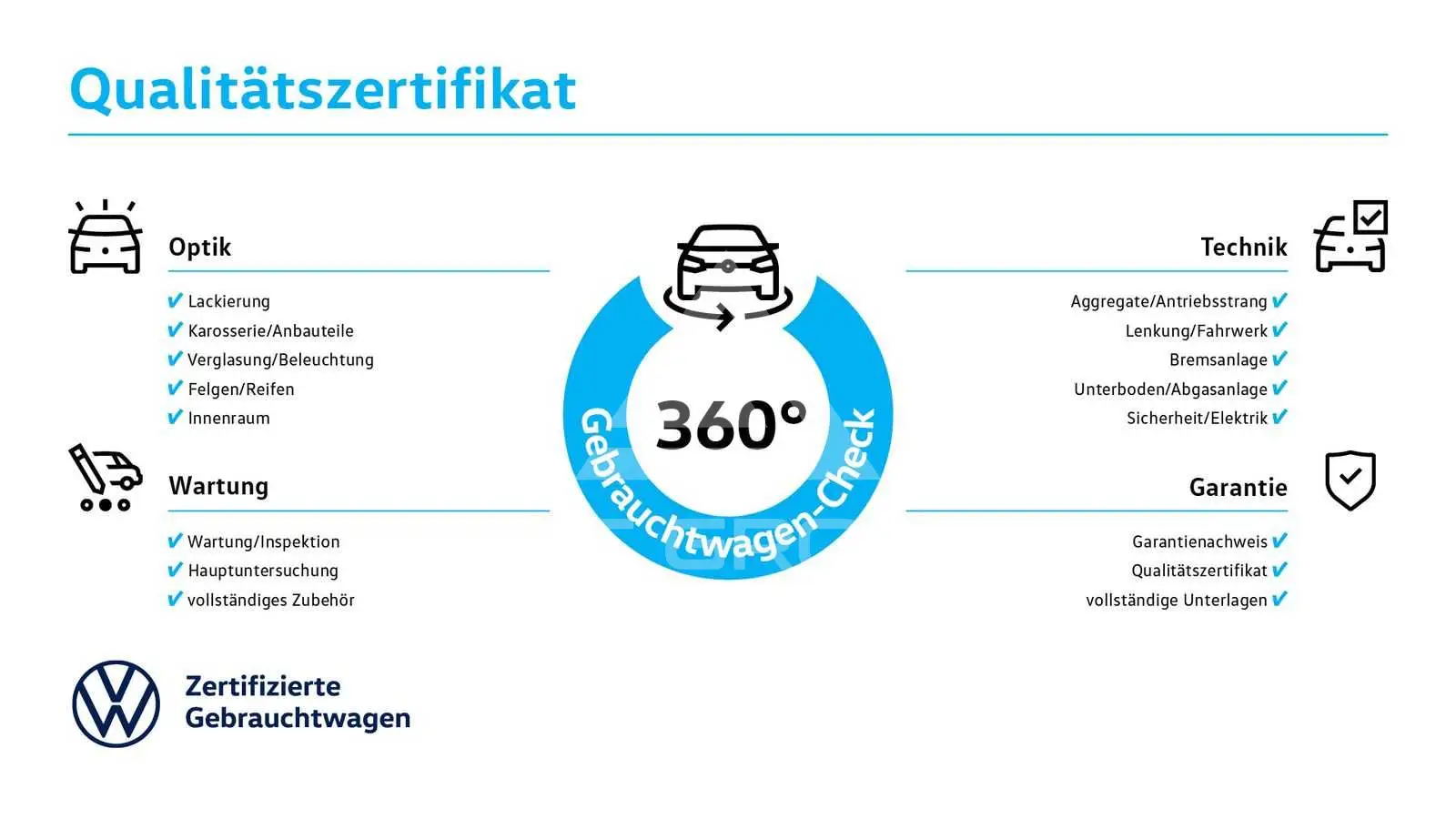 Qualitätszertifikat

Optik

✔ Lackierung
✔ Karosserie/Anbauteile
✔ Verglasung/Beleuchtung
✔ Felgen/Reifen
✔ Innenraum

Wartung

✔ Wartung/Inspektion
✔ Hauptuntersuchung
✔ vollständiges Zubehör

360°
Gebrauchtwagen-Check

Technik

Aggregate/Antriebsstrang ✔
Lenkung/Fahrwerk ✔
Bremsanlage ✔
Unterboden/Abgasanlage ✔
Sicherheit/Elektrik ✔

Garantie

Garantienachweis ✔
Qualitätszertifikat ✔
vollständige Unterlagen ✔

Zertifizierte Gebrauchtwagen